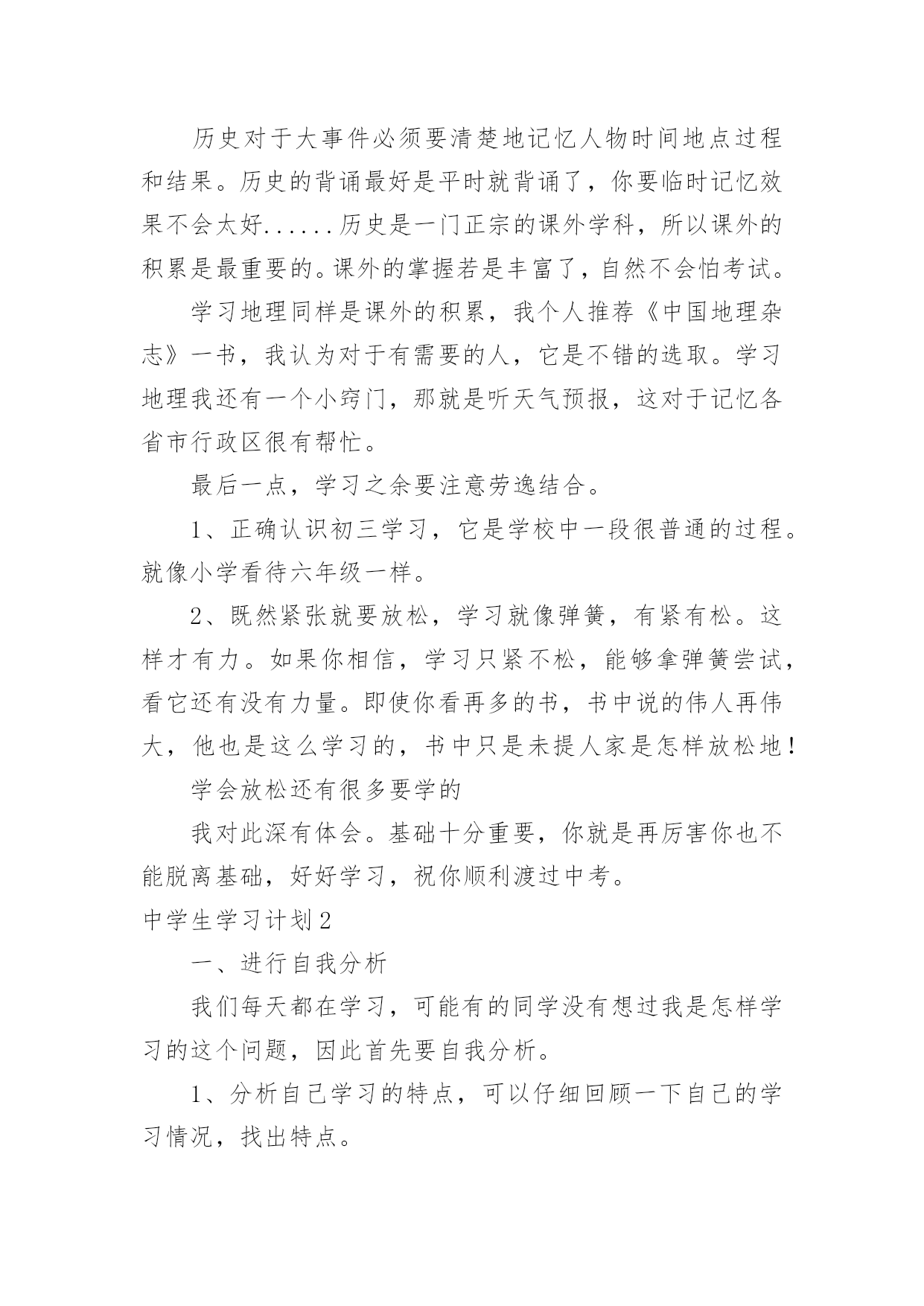 历史对于大事件必须要清楚地记忆人物时间地点过程和结果。历史的背诵最好是平时就背诵了，你要临时记忆效果不会太好......历史是一门正宗的课外学科，所以课外的积累是最重要的。课外的掌握若是丰富了，自然不会怕考试。

学习地理同样是课外的积累，我个人推荐《中国地理杂志》一书，我认为对于有需要的人，它是不错的选取。学习地理我还有一个小窍门，那就是听天气预报，这对于记忆各省市行政区很有帮忙。

最后一点，学习之余要注意劳逸结合。

1、正确认识初三学习，它是学校中一段很普通的过程。就像小学看待六年级一样。

2、既然紧张就要放松，学习就像弹簧，有紧有松。这样才有力。如果你相信，学习只紧不松，能够拿弹簧尝试，看它还有没有力量。即使你看再多的书，书中说的伟人再伟大，他也是这么学习的，书中只是未提人家是怎样放松地！

学会放松还有很多要学的

我对此深有体会。基础十分重要，你就是再厉害你也不能脱离基础，好好学习，祝你顺利渡过中考。

中学生学习计划2

一、进行自我分析

我们每天都在学习，可能有的同学没有想过我是怎样学习的这个问题，因此首先要自我分析。

1、分析自己学习的特点，可以仔细回顾一下自己的学习情况，找出特点。